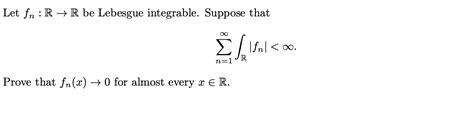 Let $f_n : \mathbb{R} \to \mathbb{R}$ be Lebesgue integrable. Suppose that

$$\sum_{n=1}^{\infty} \int_{\mathbb{R}} |f_n| < \infty.$$

Prove that $f_n(x) \to 0$ for almost every $x \in \mathbb{R}$.